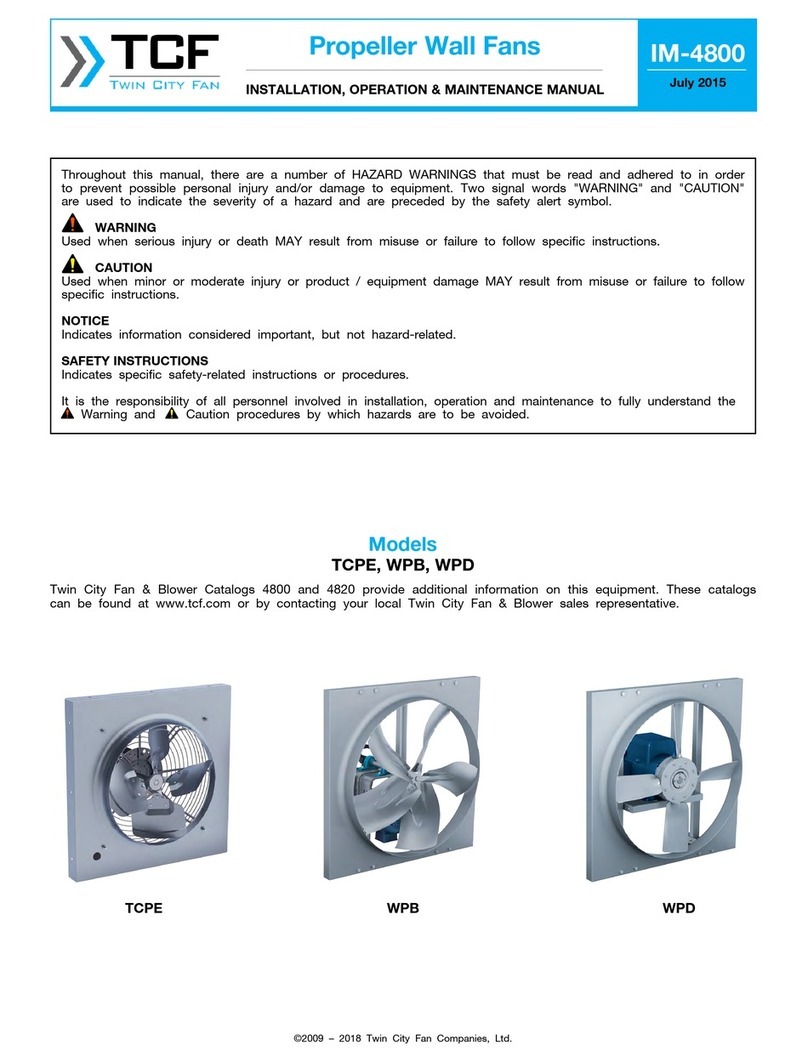 TCF
TWIN CITY FAN

Propeller Wall Fans

INSTALLATION, OPERATION & MAINTENANCE MANUAL

IM-4800

July 2015

Throughout this manual, there are a number of HAZARD WARNINGS that must be read and adhered to in order to prevent possible personal injury and/or damage to equipment. Two signal words "WARNING" and "CAUTION" are used to indicate the severity of a hazard and are preceded by the safety alert symbol.

WARNING
Used when serious injury or death MAY result from misuse or failure to follow specific instructions.

CAUTION
Used when minor or moderate injury or product / equipment damage MAY result from misuse or failure to follow specific instructions.

NOTICE
Indicates information considered important, but not hazard-related.

SAFETY INSTRUCTIONS
Indicates specific safety-related instructions or procedures.

It is the responsibility of all personnel involved in installation, operation and maintenance to fully understand the Warning and Caution procedures by which hazards are to be avoided.

Models
TCPE, WPB, WPD

Twin City Fan & Blower Catalogs 4800 and 4820 provide additional information on this equipment. These catalogs can be found at www.tcf.com or by contacting your local Twin City Fan & Blower sales representative.

TCPE

WPB

WPD

©2009 – 2018 Twin City Fan Companies, Ltd.